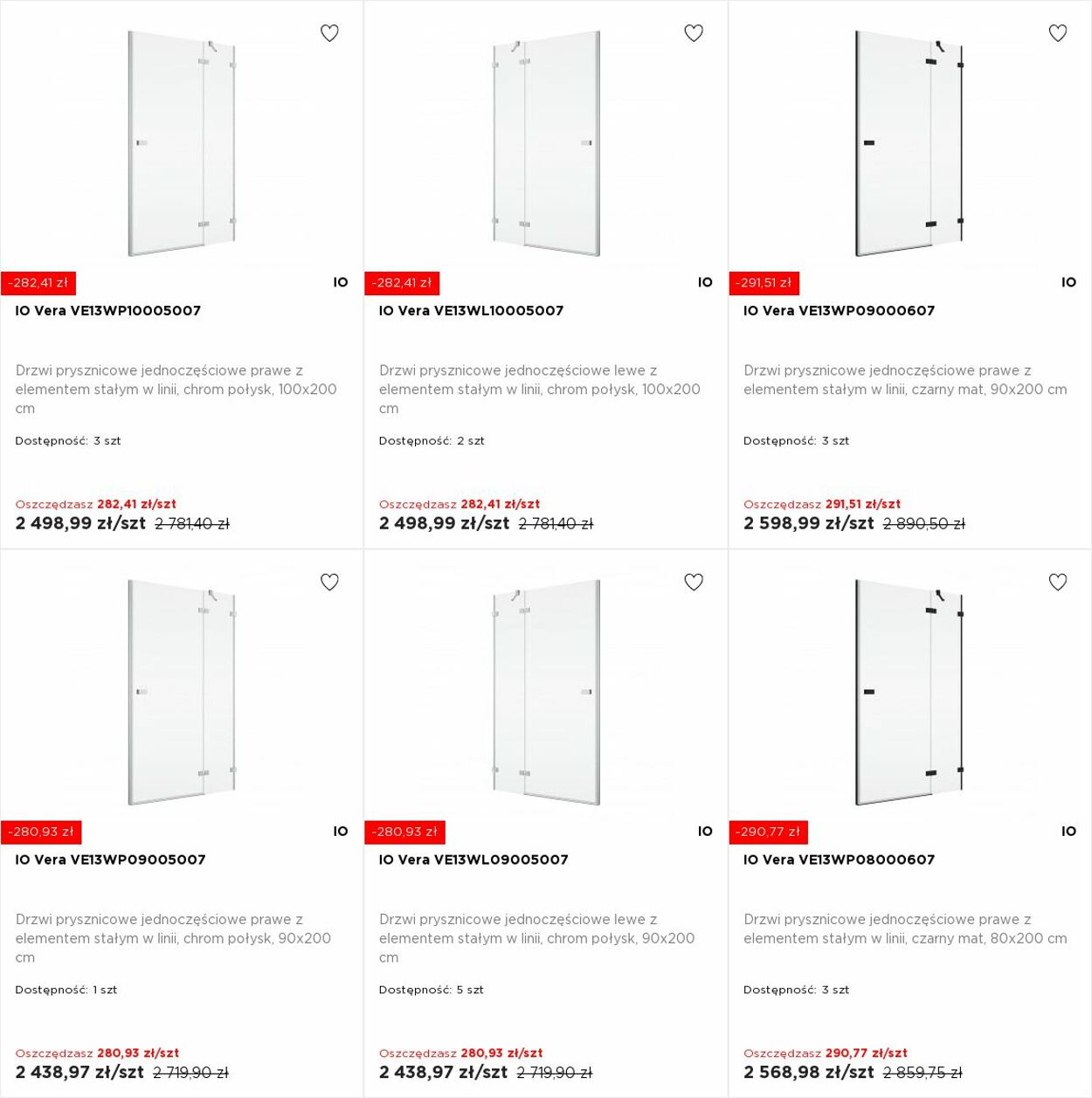 -282,41 zł

IO

IO Vera VE13WP10005007

Drzwi prysznicowe jednoczęściowe prawe z elementem stałym w linii, chrom połysk, 100x200 cm

Dostępność: 3 szt

Oszczędzasz 282,41 zł/szt
2 498,99 zł/szt 2 781,40 zł

-282,41 zł

IO

IO Vera VE13WL10005007

Drzwi prysznicowe jednoczęściowe lewe z elementem stałym w linii, chrom połysk, 100x200 cm

Dostępność: 2 szt

Oszczędzasz 282,41 zł/szt
2 498,99 zł/szt 2 781,40 zł

-291,51 zł

IO

IO Vera VE13WP09000607

Drzwi prysznicowe jednoczęściowe prawe z elementem stałym w linii, czarny mat, 90x200 cm

Dostępność: 3 szt

Oszczędzasz 291,51 zł/szt
2 598,99 zł/szt 2 890,50 zł

-280,93 zł

IO

IO Vera VE13WP09005007

Drzwi prysznicowe jednoczęściowe prawe z elementem stałym w linii, chrom połysk, 90x200 cm

Dostępność: 1 szt

Oszczędzasz 280,93 zł/szt
2 438,97 zł/szt 2 719,90 zł

-280,93 zł

IO

IO Vera VE13WL09005007

Drzwi prysznicowe jednoczęściowe lewe z elementem stałym w linii, chrom połysk, 90x200 cm

Dostępność: 5 szt

Oszczędzasz 280,93 zł/szt
2 438,97 zł/szt 2 719,90 zł

-290,77 zł

IO

IO Vera VE13WP08000607

Drzwi prysznicowe jednoczęściowe prawe z elementem stałym w linii, czarny mat, 80x200 cm

Dostępność: 3 szt

Oszczędzasz 290,77 zł/szt
2 568,98 zł/szt 2 859,75 zł